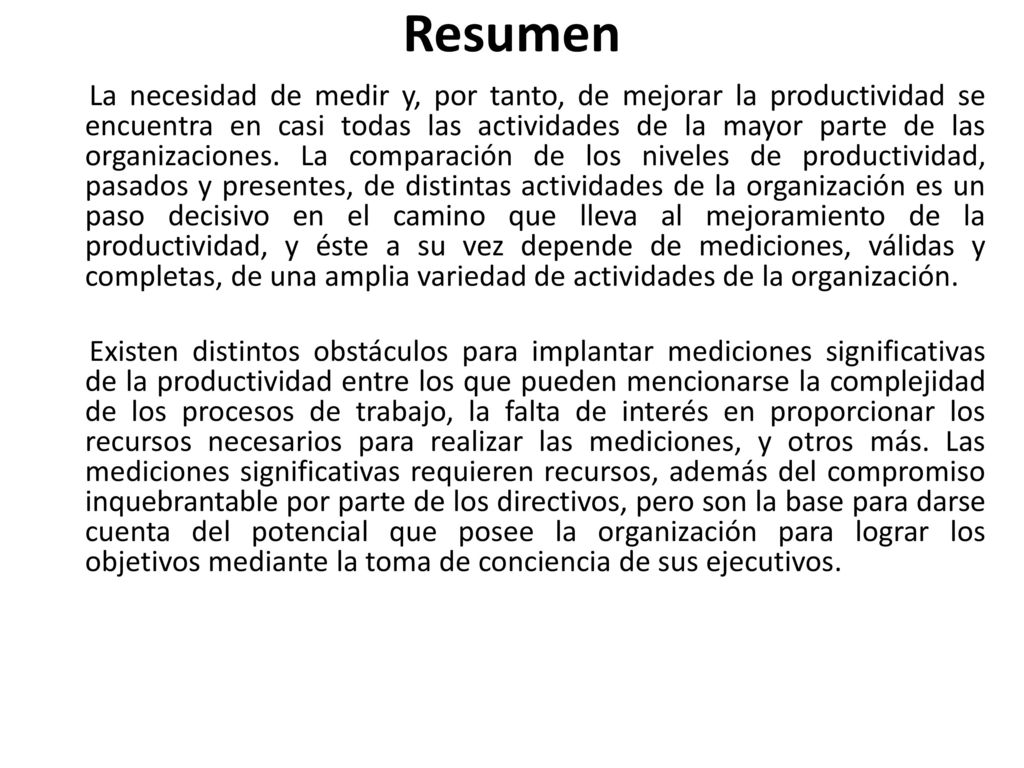 Resumen

La necesidad de medir y, por tanto, de mejorar la productividad se encuentra en casi todas las actividades de la mayor parte de las organizaciones. La comparación de los niveles de productividad, pasados y presentes, de distintas actividades de la organización es un paso decisivo en el camino que lleva al mejoramiento de la productividad, y éste a su vez depende de mediciones, válidas y completas, de una amplia variedad de actividades de la organización.

Existen distintos obstáculos para implantar mediciones significativas de la productividad entre los que pueden mencionarse la complejidad de los procesos de trabajo, la falta de interés en proporcionar los recursos necesarios para realizar las mediciones, y otros más. Las mediciones significativas requieren recursos, además del compromiso inquebrantable por parte de los directivos, pero son la base para darse cuenta del potencial que posee la organización para lograr los objetivos mediante la toma de conciencia de sus ejecutivos.